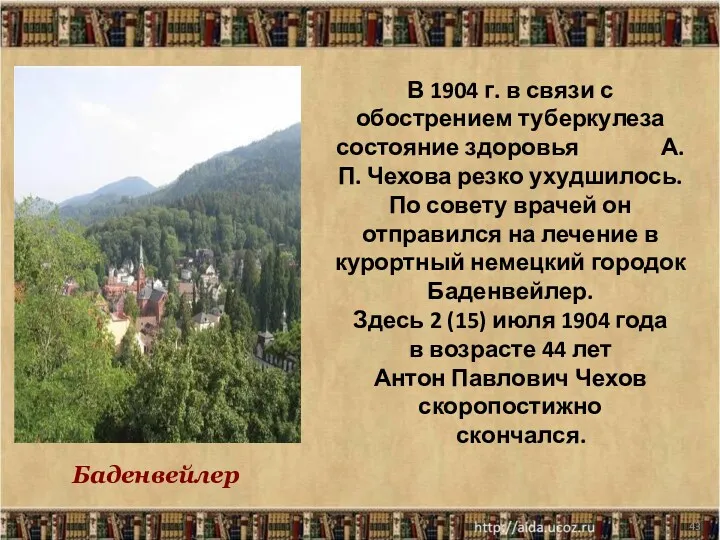 В 1904 г. в связи с обострением туберкулеза состояние здоровья А. П. Чехова резко ухудшилось. По совету врачей он отправился на лечение в курортный немецкий городок Баденвейлер.
Здесь 2 (15) июля 1904 года в возрасте 44 лет Антон Павлович Чехов скоропостижно скончался.

Баденвейлер

http://aida.ucoz.ru

43